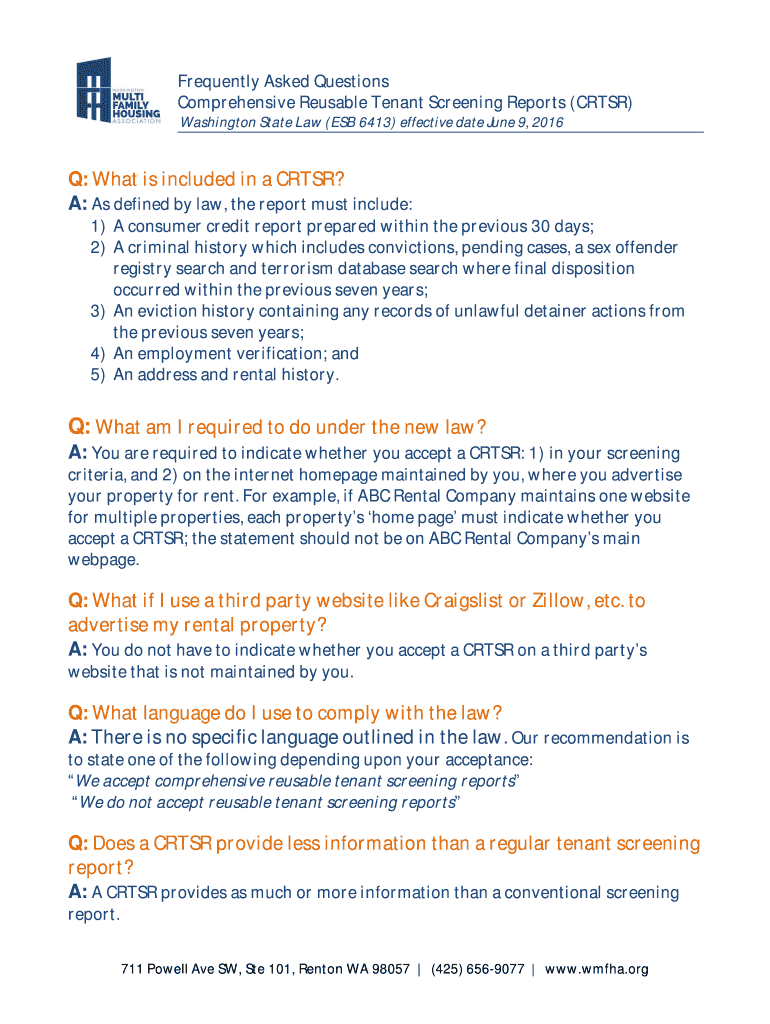 WASHINGTON MULTI FAMILY HOUSING ASSOCIATION

Frequently Asked Questions
Comprehensive Reusable Tenant Screening Reports (CRTSR)
Washington State Law (ESB 6413) effective date June 9, 2016

Q: What is included in a CRTSR?
A: As defined by law, the report must include:
1) A consumer credit report prepared within the previous 30 days;
2) A criminal history which includes convictions, pending cases, a sex offender registry search and terrorism database search where final disposition occurred within the previous seven years;
3) An eviction history containing any records of unlawful detainer actions from the previous seven years;
4) An employment verification; and
5) An address and rental history.

Q: What am I required to do under the new law?
A: You are required to indicate whether you accept a CRTSR: 1) in your screening criteria, and 2) on the internet homepage maintained by you, where you advertise your property for rent. For example, if ABC Rental Company maintains one website for multiple properties, each property's 'home page' must indicate whether you accept a CRTSR; the statement should not be on ABC Rental Company's main webpage.

Q: What if I use a third party website like Craigslist or Zillow, etc. to advertise my rental property?
A: You do not have to indicate whether you accept a CRTSR on a third party's website that is not maintained by you.

Q: What language do I use to comply with the law?
A: There is no specific language outlined in the law. Our recommendation is to state one of the following depending upon your acceptance:
"We accept comprehensive reusable tenant screening reports"
"We do not accept reusable tenant screening reports"

Q: Does a CRTSR provide less information than a regular tenant screening report?
A: A CRTSR provides as much or more information than a conventional screening report.

711 Powell Ave SW, Ste 101, Renton WA 98057 | (425) 656-9077 | www.wmfha.org